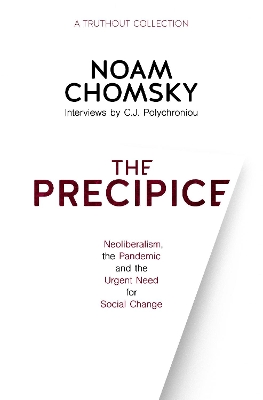 A TRUTHOUT COLLECTION

NOAM CHOMSKY

Interviews by C.J. Polychroniou

THE PRECIPICE

Neoliberalism, the Pandemic and the Urgent Need for Social Change